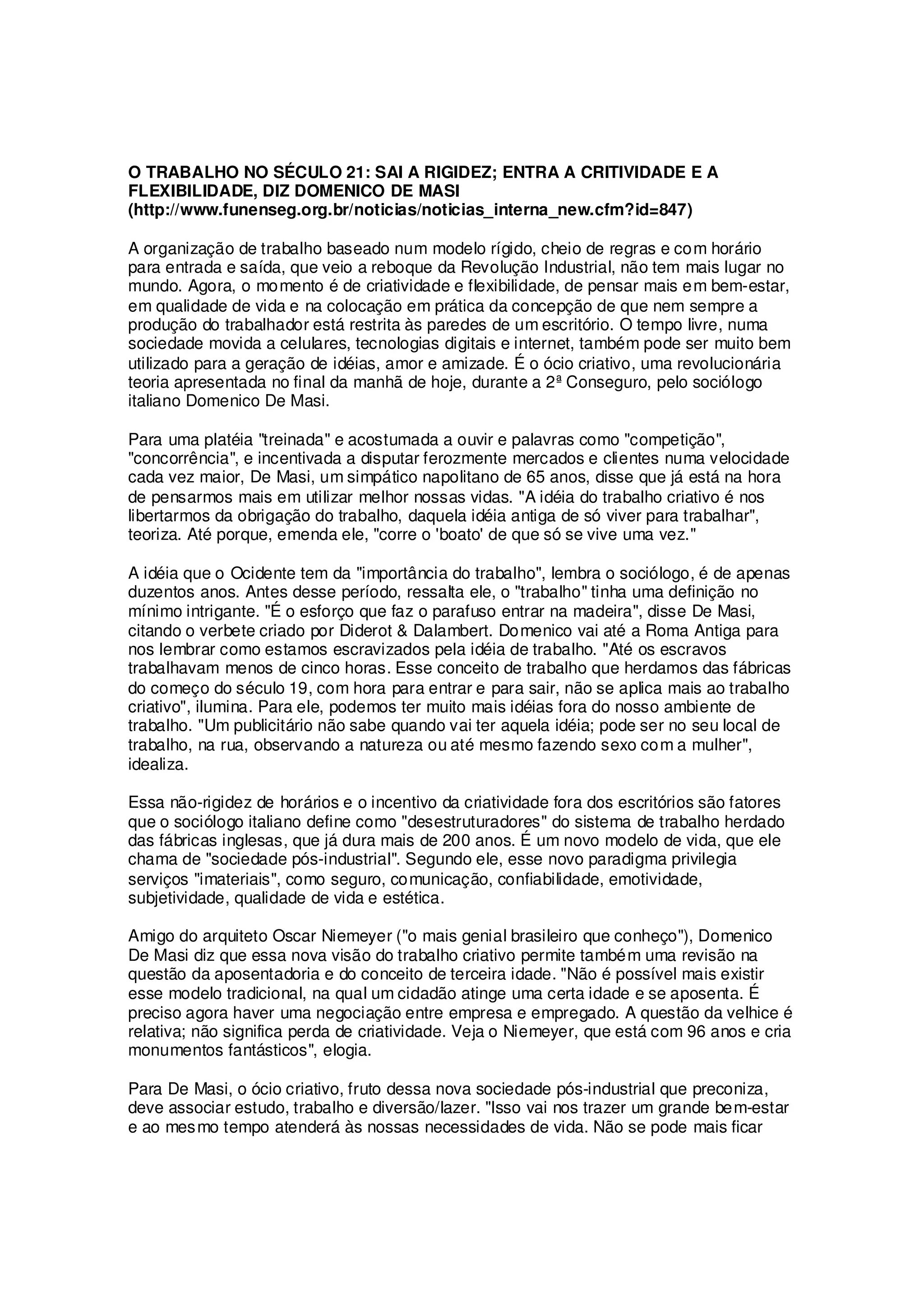 O TRABALHO NO SÉCULO 21: SAI A RIGIDEZ; ENTRA A CRITIVIDADE E A FLEXIBILIDADE, DIZ DOMENICO DE MASI
(http://www.funenseg.org.br/noticias/noticias_interna_new.cfm?id=847)

A organização de trabalho baseado num modelo rígido, cheio de regras e com horário para entrada e saída, que veio a reboque da Revolução Industrial, não tem mais lugar no mundo. Agora, o momento é de criatividade e flexibilidade, de pensar mais em bem-estar, em qualidade de vida e na colocação em prática da concepção de que nem sempre a produção do trabalhador está restrita às paredes de um escritório. O tempo livre, numa sociedade movida a celulares, tecnologias digitais e internet, também pode ser muito bem utilizado para a geração de idéias, amor e amizade. É o ócio criativo, uma revolucionária teoria apresentada no final da manhã de hoje, durante a 2ª Conseguro, pelo sociólogo italiano Domenico De Masi.

Para uma platéia "treinada" e acostumada a ouvir e palavras como "competição", "concorrência", e incentivada a disputar ferozmente mercados e clientes numa velocidade cada vez maior, De Masi, um simpático napolitano de 65 anos, disse que já está na hora de pensarmos mais em utilizar melhor nossas vidas. "A idéia do trabalho criativo é nos libertarmos da obrigação do trabalho, daquela idéia antiga de só viver para trabalhar", teoriza. Até porque, emenda ele, "corre o 'boato' de que só se vive uma vez."

A idéia que o Ocidente tem da "importância do trabalho", lembra o sociólogo, é de apenas duzentos anos. Antes desse período, ressalta ele, o "trabalho" tinha uma definição no mínimo intrigante. "É o esforço que faz o parafuso entrar na madeira", disse De Masi, citando o verbete criado por Diderot & Dalambert. Domenico vai até a Roma Antiga para nos lembrar como estamos escravizados pela idéia de trabalho. "Até os escravos trabalhavam menos de cinco horas. Esse conceito de trabalho que herdamos das fábricas do começo do século 19, com hora para entrar e para sair, não se aplica mais ao trabalho criativo", ilumina. Para ele, podemos ter muito mais idéias fora do nosso ambiente de trabalho. "Um publicitário não sabe quando vai ter aquela idéia; pode ser no seu local de trabalho, na rua, observando a natureza ou até mesmo fazendo sexo com a mulher", idealiza.

Essa não-rigidez de horários e o incentivo da criatividade fora dos escritórios são fatores que o sociólogo italiano define como "desestruturadores" do sistema de trabalho herdado das fábricas inglesas, que já dura mais de 200 anos. É um novo modelo de vida, que ele chama de "sociedade pós-industrial". Segundo ele, esse novo paradigma privilegia serviços "imateriais", como seguro, comunicação, confiabilidade, emotividade, subjetividade, qualidade de vida e estética.

Amigo do arquiteto Oscar Niemeyer ("o mais genial brasileiro que conheço"), Domenico De Masi diz que essa nova visão do trabalho criativo permite também uma revisão na questão da aposentadoria e do conceito de terceira idade. "Não é possível mais existir esse modelo tradicional, na qual um cidadão atinge uma certa idade e se aposenta. É preciso agora haver uma negociação entre empresa e empregado. A questão da velhice é relativa; não significa perda de criatividade. Veja o Niemeyer, que está com 96 anos e cria monumentos fantásticos", elogia.

Para De Masi, o ócio criativo, fruto dessa nova sociedade pós-industrial que preconiza, deve associar estudo, trabalho e diversão/lazer. "Isso vai nos trazer um grande bem-estar e ao mesmo tempo atenderá às nossas necessidades de vida. Não se pode mais ficar